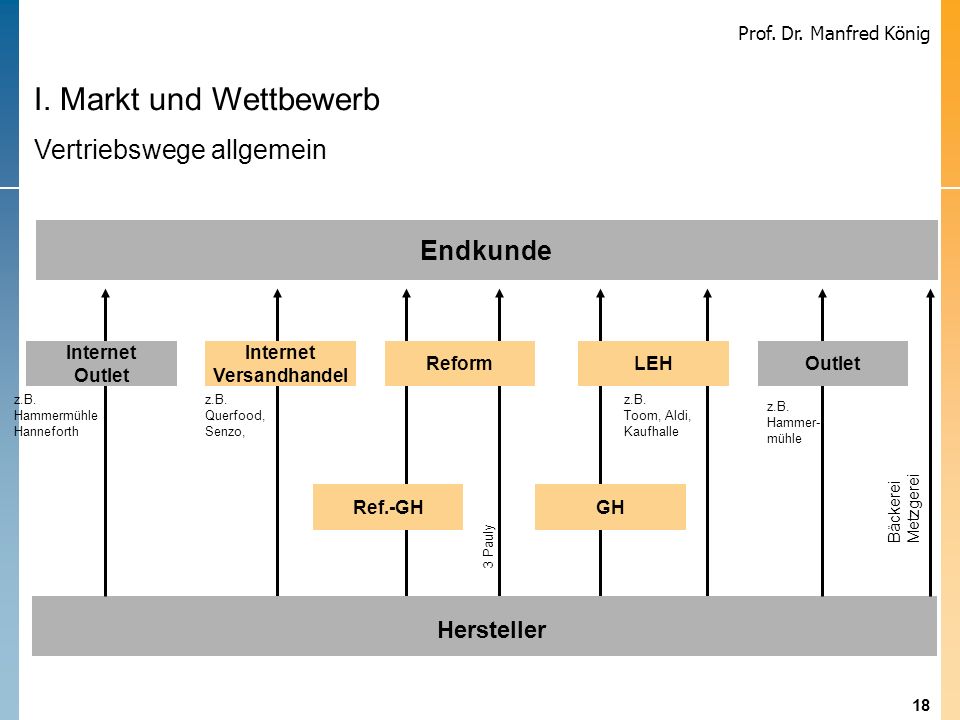 Prof. Dr. Manfred König

I. Markt und Wettbewerb

Vertriebswege allgemein

Endkunde

Internet Outlet

z.B. Hammermühle Hanneforth

Internet Versandhandel

z.B. Querfood, Senzo,

Reform

LEH

z.B. Toom, Aldi, Kaufhalle

Outlet

z.B. Hammer-mühle

Ref.-GH

3 Pauly

GH

Bäckerei Metzgerei

Hersteller

18